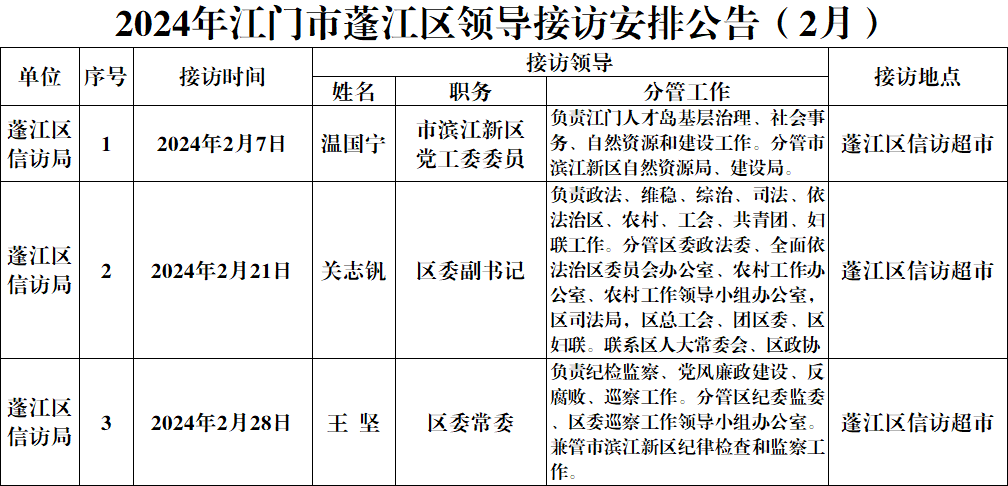 2024年江门市蓬江区领导接访安排公告（2月）

| 单位 | 序号 | 接访时间 | 接访领导 | | | 接访地点 |
|---|---|---|---|---|---|---|
| | | | 姓名 | 职务 | 分管工作 | |
| 蓬江区信访局 | 1 | 2024年2月7日 | 温国宁 | 市滨江新区党工委委员 | 负责江门人才岛基层治理、社会事务、自然资源和建设工作。分管市滨江新区自然资源局、建设局。 | 蓬江区信访超市 |
| 蓬江区信访局 | 2 | 2024年2月21日 | 关志钒 | 区委副书记 | 负责政法、维稳、综治、司法、依法治区、农村、工会、共青团、妇联工作。分管区委政法委、全面依法治区委员会办公室、农村工作办公室、农村工作领导小组办公室，区司法局，区总工会、团区委、区妇联。联系区人大常委会、区政协 | 蓬江区信访超市 |
| 蓬江区信访局 | 3 | 2024年2月28日 | 王 坚 | 区委常委 | 负责纪检监察、党风廉政建设、反腐败、巡察工作。分管区纪委监委、区委巡察工作领导小组办公室。兼管市滨江新区纪律检查和监察工作。 | 蓬江区信访超市 |